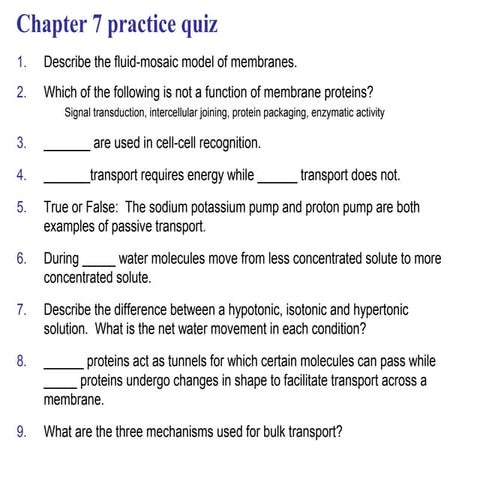 Chapter 7 practice quiz

1. Describe the fluid-mosaic model of membranes.

2. Which of the following is not a function of membrane proteins?
Signal transduction, intercellular joining, protein packaging, enzymatic activity

3. _______ are used in cell-cell recognition.

4. _______transport requires energy while ______ transport does not.

5. True or False: The sodium potassium pump and proton pump are both examples of passive transport.

6. During _____ water molecules move from less concentrated solute to more concentrated solute.

7. Describe the difference between a hypotonic, isotonic and hypertonic solution. What is the net water movement in each condition?

8. ______ proteins act as tunnels for which certain molecules can pass while _____ proteins undergo changes in shape to facilitate transport across a membrane.

9. What are the three mechanisms used for bulk transport?